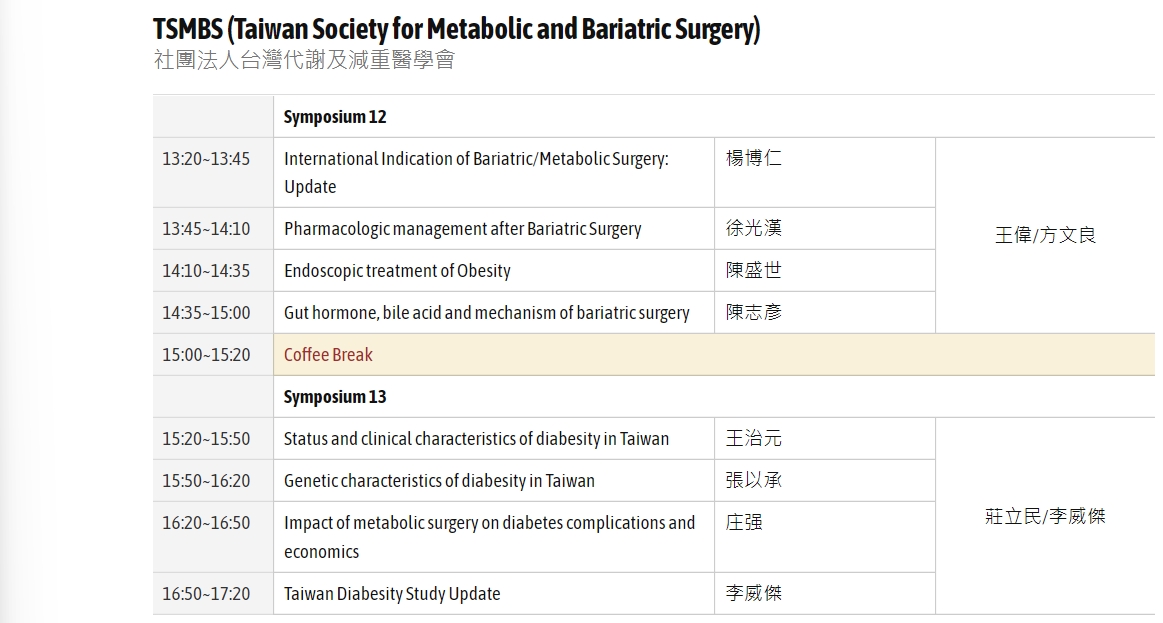 TSMBS (Taiwan Society for Metabolic and Bariatric Surgery)
社團法人台灣代謝及減重醫學會

| | Symposium 12 | | |
|---|---|---|---|
| 13:20~13:45 | International Indication of Bariatric/Metabolic Surgery: Update | 楊博仁 | 王偉/方文良 |
| 13:45~14:10 | Pharmacologic management after Bariatric Surgery | 徐光漢 | |
| 14:10~14:35 | Endoscopic treatment of Obesity | 陳盛世 | |
| 14:35~15:00 | Gut hormone, bile acid and mechanism of bariatric surgery | 陳志彥 | |
| 15:00~15:20 | Coffee Break | | |
| | Symposium 13 | | |
| 15:20~15:50 | Status and clinical characteristics of diabesity in Taiwan | 王治元 | 莊立民/李威傑 |
| 15:50~16:20 | Genetic characteristics of diabesity in Taiwan | 張以承 | |
| 16:20~16:50 | Impact of metabolic surgery on diabetes complications and economics | 庄强 | |
| 16:50~17:20 | Taiwan Diabesity Study Update | 李威傑 | |